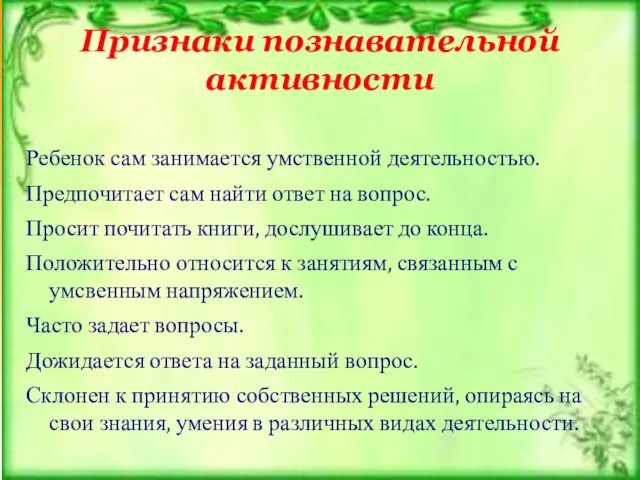 Признаки познавательной активности

Ребенок сам занимается умственной деятельностью.

Предпочитает сам найти ответ на вопрос.

Просит почитать книги, дослушивает до конца.

Положительно относится к занятиям, связанным с умсвенным напряжением.

Часто задает вопросы.

Дожидается ответа на заданный вопрос.

Склонен к принятию собственных решений, опираясь на свои знания, умения в различных видах деятельности.